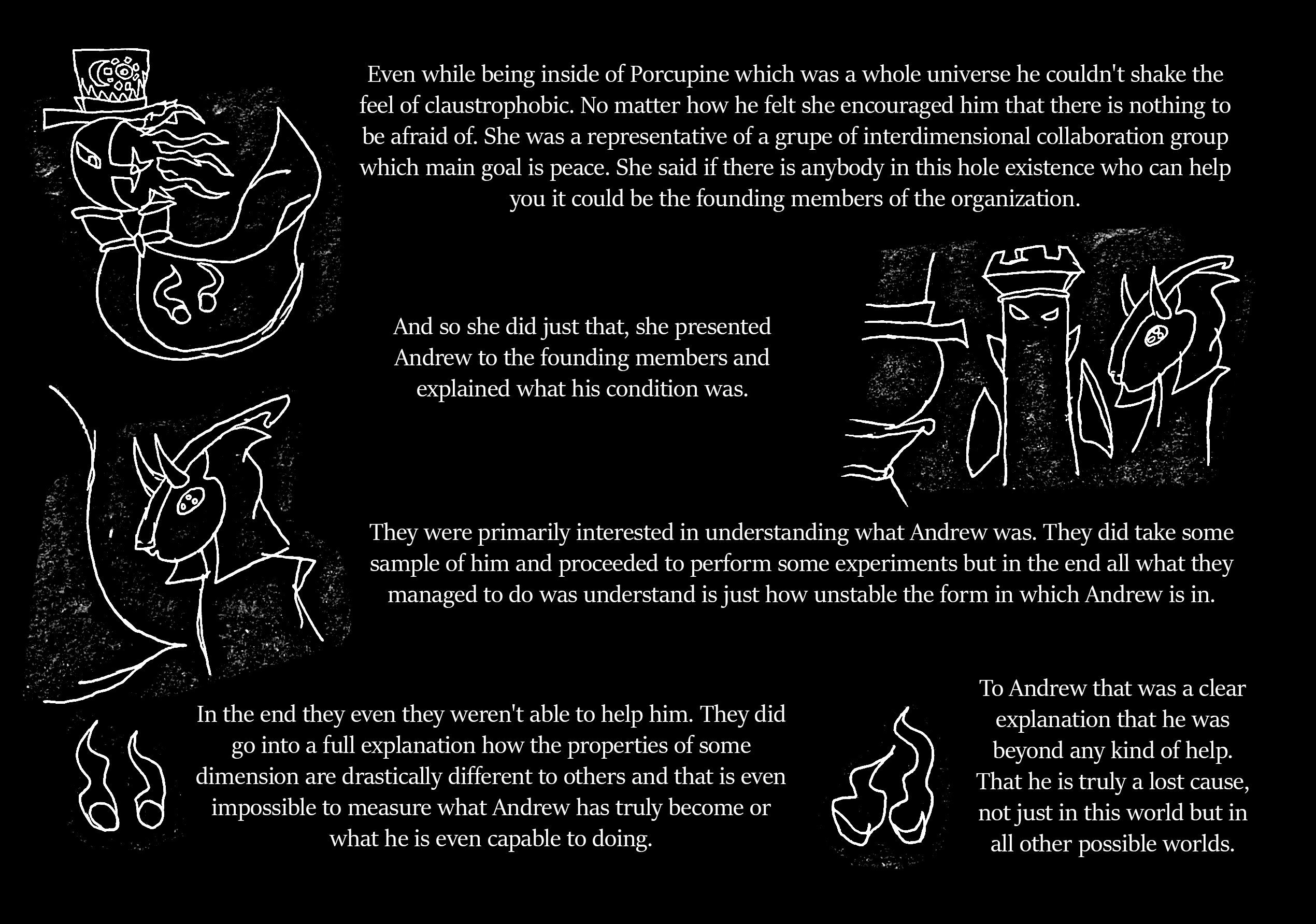 Even while being inside of Porcupine which was a whole universe he couldn't shake the feel of claustrophobic. No matter how he felt she encouraged him that there is nothing to be afraid of. She was a representative of a grupe of interdimensional collaboration group which main goal is peace. She said if there is anybody in this hole existence who can help you it could be the founding members of the organization.

And so she did just that, she presented Andrew to the founding members and explained what his condition was.

They were primarily interested in understanding what Andrew was. They did take some sample of him and proceeded to perform some experiments but in the end all what they managed to do was understand is just how unstable the form in which Andrew is in.

In the end they even they weren't able to help him. They did go into a full explanation how the properties of some dimension are drastically different to others and that is even impossible to measure what Andrew has truly become or what he is even capable to doing.

To Andrew that was a clear explanation that he was beyond any kind of help. That he is truly a lost cause, not just in this world but in all other possible worlds.